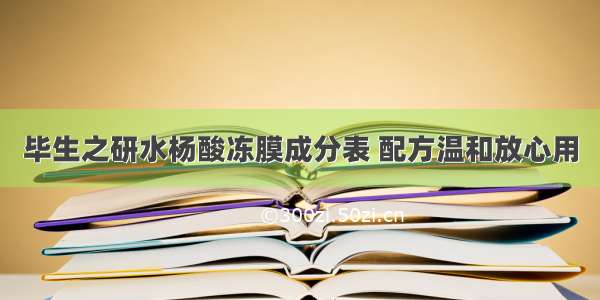 毕生之研水杨酸冻膜成分表 配方温和放心用

©300zi.50zi.cn